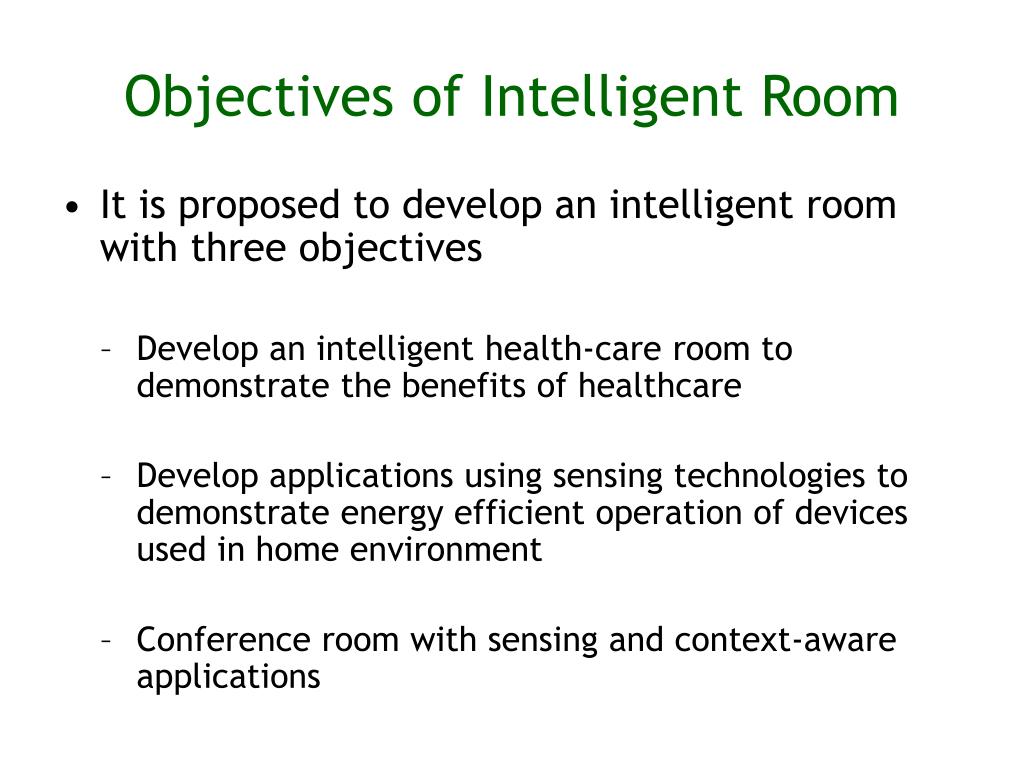 Objectives of Intelligent Room

• It is proposed to develop an intelligent room with three objectives

– Develop an intelligent health-care room to demonstrate the benefits of healthcare

– Develop applications using sensing technologies to demonstrate energy efficient operation of devices used in home environment

– Conference room with sensing and context-aware applications